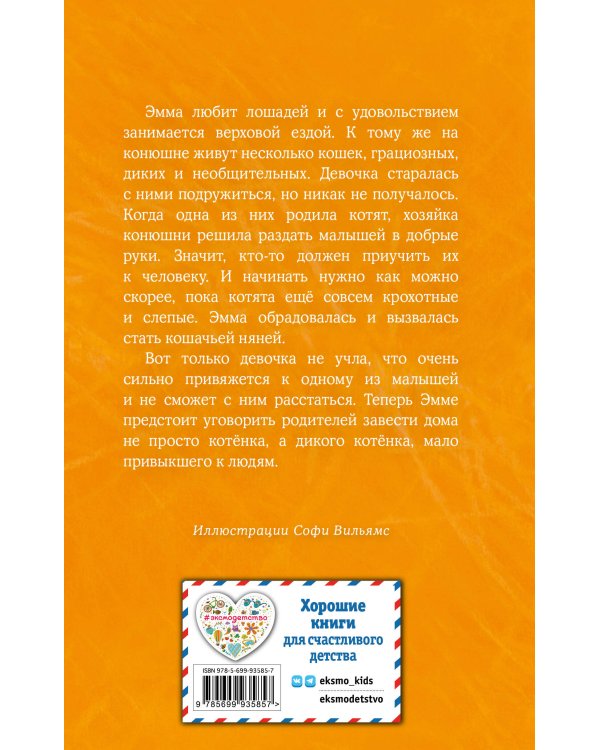 Эмма любит лошадей и с удовольствием занимается верховой ездой. К тому же на конюшне живут несколько кошек, грациозных, диких и необщительных. Девочка старалась с ними подружиться, но никак не получалось. Когда одна из них родила котят, хозяйка конюшни решила раздать малышей в добрые руки. Значит, кто-то должен приучить их к человеку. И начинать нужно как можно скорее, пока котята ещё совсем крохотные и слепые. Эмма обрадовалась и вызвалась стать кошачьей няней.

Вот только девочка не учла, что очень сильно привяжется к одному из малышей и не сможет с ним расстаться. Теперь Эмме предстоит уговорить родителей завести дома не просто котёнка, а дикого котёнка, мало привыкшего к людям.

Иллюстрации Софи Вильямс

#эксмодетство

Хорошие книги для счастливого детства

eksmo_kids

eksmodetstvo

ISBN 978-5-699-93585-7

9 785699 935857 >